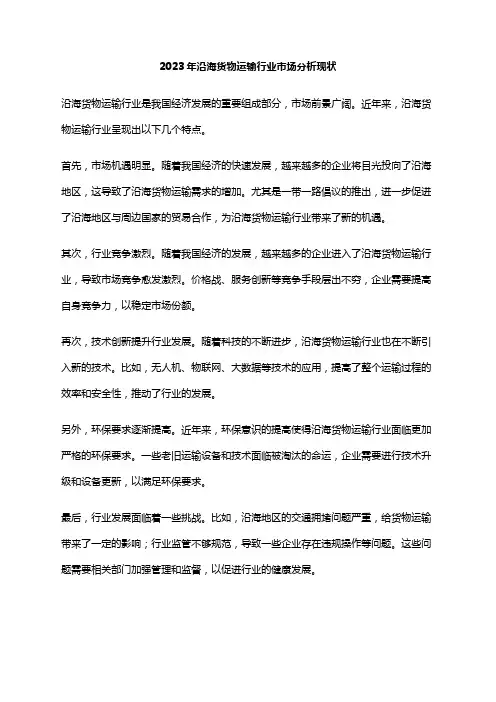 2023年沿海货物运输行业市场分析现状

沿海货物运输行业是我国经济发展的重要组成部分，市场前景广阔。近年来，沿海货物运输行业呈现出以下几个特点。

首先，市场机遇明显。随着我国经济的快速发展，越来越多的企业将目光投向了沿海地区，这导致了沿海货物运输需求的增加。尤其是一带一路倡议的推出，进一步促进了沿海地区与周边国家的贸易合作，为沿海货物运输行业带来了新的机遇。

其次，行业竞争激烈。随着我国经济的发展，越来越多的企业进入了沿海货物运输行业，导致市场竞争愈发激烈。价格战、服务创新等竞争手段层出不穷，企业需要提高自身竞争力，以稳定市场份额。

再次，技术创新提升行业发展。随着科技的不断进步，沿海货物运输行业也在不断引入新的技术。比如，无人机、物联网、大数据等技术的应用，提高了整个运输过程的效率和安全性，推动了行业的发展。

另外，环保要求逐渐提高。近年来，环保意识的提高使得沿海货物运输行业面临更加严格的环保要求。一些老旧运输设备和技术面临被淘汰的命运，企业需要进行技术升级和设备更新，以满足环保要求。

最后，行业发展面临着一些挑战。比如，沿海地区的交通拥堵问题严重，给货物运输带来了一定的影响；行业监管不够规范，导致一些企业存在违规操作等问题。这些问题需要相关部门加强管理和监督，以促进行业的健康发展。